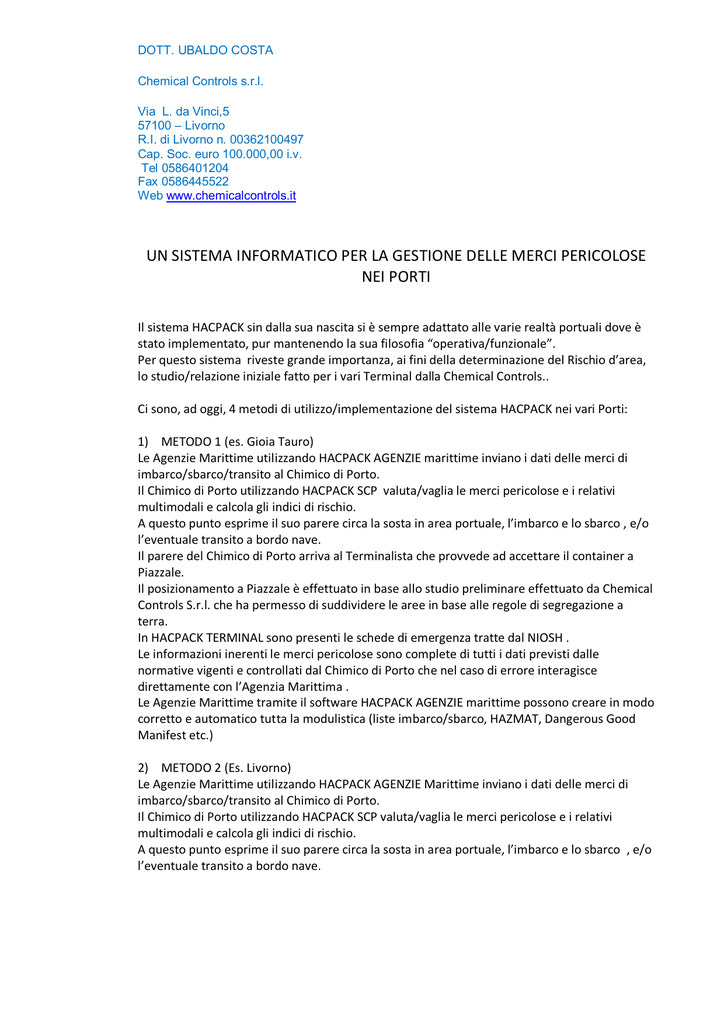 DOTT. UBALDO COSTA

Chemical Controls s.r.l.

Via L. da Vinci,5
57100 – Livorno
R.I. di Livorno n. 00362100497
Cap. Soc. euro 100.000,00 i.v.
Tel 0586401204
Fax 0586445522
Web www.chemicalcontrols.it

UN SISTEMA INFORMATICO PER LA GESTIONE DELLE MERCI PERICOLOSE NEI PORTI

Il sistema HACPACK sin dalla sua nascita si è sempre adattato alle varie realtà portuali dove è stato implementato, pur mantenendo la sua filosofia "operativa/funzionale".
Per questo sistema riveste grande importanza, ai fini della determinazione del Rischio d'area, lo studio/relazione iniziale fatto per i vari Terminal dalla Chemical Controls..

Ci sono, ad oggi, 4 metodi di utilizzo/implementazione del sistema HACPACK nei vari Porti:

1) METODO 1 (es. Gioia Tauro)
Le Agenzie Marittime utilizzando HACPACK AGENZIE marittime inviano i dati delle merci di imbarco/sbarco/transito al Chimico di Porto.
Il Chimico di Porto utilizzando HACPACK SCP valuta/vaglia le merci pericolose e i relativi multimodali e calcola gli indici di rischio.
A questo punto esprime il suo parere circa la sosta in area portuale, l'imbarco e lo sbarco , e/o l'eventuale transito a bordo nave.
Il parere del Chimico di Porto arriva al Terminalista che provvede ad accettare il container a Piazzale.
Il posizionamento a Piazzale è effettuato in base allo studio preliminare effettuato da Chemical Controls S.r.l. che ha permesso di suddividere le aree in base alle regole di segregazione a terra.
In HACPACK TERMINAL sono presenti le schede di emergenza tratte dal NIOSH .
Le informazioni inerenti le merci pericolose sono complete di tutti i dati previsti dalle normative vigenti e controllati dal Chimico di Porto che nel caso di errore interagisce direttamente con l'Agenzia Marittima .
Le Agenzie Marittime tramite il software HACPACK AGENZIE marittime possono creare in modo corretto e automatico tutta la modulistica (liste imbarco/sbarco, HAZMAT, Dangerous Good Manifest etc.)

2) METODO 2 (Es. Livorno)
Le Agenzie Marittime utilizzando HACPACK AGENZIE Marittime inviano i dati delle merci di imbarco/sbarco/transito al Chimico di Porto.
Il Chimico di Porto utilizzando HACPACK SCP valuta/vaglia le merci pericolose e i relativi multimodali e calcola gli indici di rischio.
A questo punto esprime il suo parere circa la sosta in area portuale, l'imbarco e lo sbarco , e/o l'eventuale transito a bordo nave.